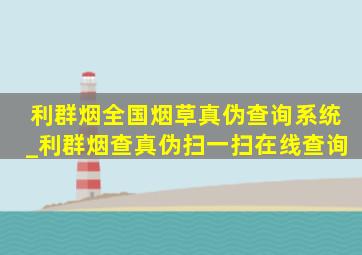 利群烟全国烟草真伪查询系统_利群烟查真伪扫一扫在线查询